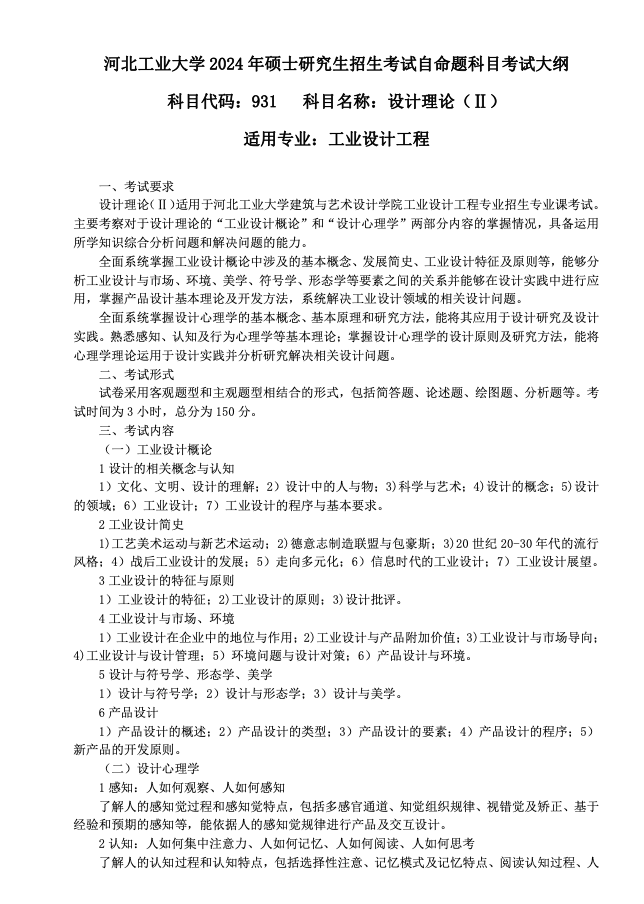 河北工业大学 2024 年硕士研究生招生考试自命题科目考试大纲

科目代码：931　　科目名称：设计理论（Ⅱ）

适用专业：工业设计工程

一、考试要求

设计理论(Ⅱ)适用于河北工业大学建筑与艺术设计学院工业设计工程专业招生专业课考试。主要考察对于设计理论的“工业设计概论”和“设计心理学”两部分内容的掌握情况，具备运用所学知识综合分析问题和解决问题的能力。

全面系统掌握工业设计概论中涉及的基本概念、发展简史、工业设计特征及原则等，能够分析工业设计与市场、环境、美学、符号学、形态学等要素之间的关系并能够在设计实践中进行应用，掌握产品设计基本理论及开发方法，系统解决工业设计领域的相关设计问题。

全面系统掌握设计心理学的基本概念、基本原理和研究方法，能将其应用于设计研究及设计实践。熟悉感知、认知及行为心理学等基本理论；掌握设计心理学的设计原则及研究方法，能将心理学理论运用于设计实践并分析研究解决相关设计问题。

二、考试形式

试卷采用客观题型和主观题型相结合的形式，包括简答题、论述题、绘图题、分析题等。考试时间为 3 小时，总分为 150 分。

三、考试内容

（一）工业设计概论

1 设计的相关概念与认知

1）文化、文明、设计的理解；2）设计中的人与物；3)科学与艺术；4)设计的概念；5)设计的领域；6）工业设计；7）工业设计的程序与基本要求。

2 工业设计简史

1)工艺美术运动与新艺术运动；2)德意志制造联盟与包豪斯；3)20 世纪 20-30 年代的流行风格；4）战后工业设计的发展；5）走向多元化；6）信息时代的工业设计；7）工业设计展望。

3 工业设计的特征与原则

1）工业设计的特征；2)工业设计的原则；3)设计批评。

4 工业设计与市场、环境

1）工业设计在企业中的地位与作用；2)工业设计与产品附加价值；3)工业设计与市场导向；4)工业设计与设计管理；5）环境问题与设计对策；6）产品设计与环境。

5 设计与符号学、形态学、美学

1）设计与符号学；2）设计与形态学；3）设计与美学。

6 产品设计

1）产品设计的概述；2）产品设计的类型；3）产品设计的要素；4）产品设计的程序；5）新产品的开发原则。

（二）设计心理学

1 感知：人如何观察、人如何感知

了解人的感知觉过程和感知觉特点，包括多感官通道、知觉组织规律、视错觉及矫正、基于经验和预期的感知等，能依据人的感知觉规律进行产品及交互设计。

2 认知：人如何集中注意力、人如何记忆、人如何阅读、人如何思考

了解人的认知过程和认知特点，包括选择性注意、记忆模式及记忆特点、阅读认知过程、人